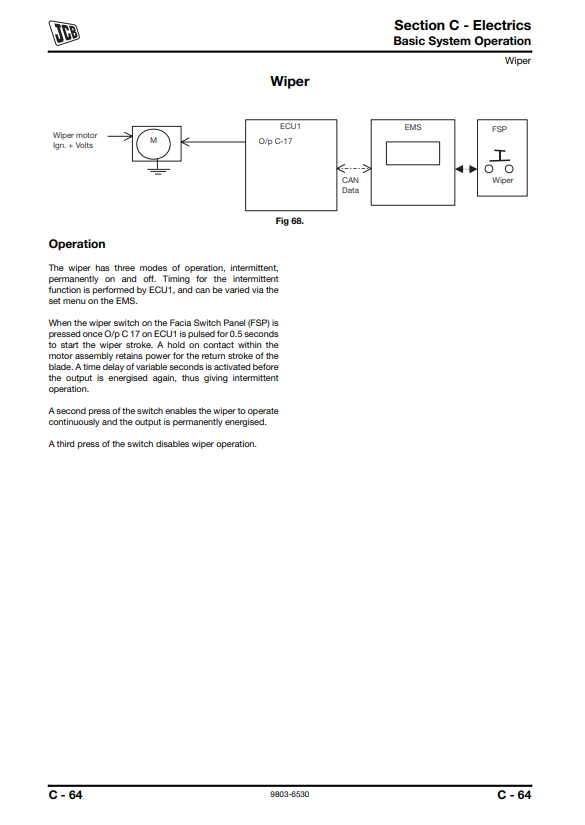 JCB

Section C - Electrics
Basic System Operation

Wiper

Wiper

Wiper motor
Ign. + Volts

M

ECU1
O/p C-17

CAN
Data

EMS

FSP

Wiper

Fig 68.

Operation

The wiper has three modes of operation, intermittent, permanently on and off. Timing for the intermittent function is performed by ECU1, and can be varied via the set menu on the EMS.

When the wiper switch on the Facia Switch Panel (FSP) is pressed once O/p C 17 on ECU1 is pulsed for 0.5 seconds to start the wiper stroke. A hold on contact within the motor assembly retains power for the return stroke of the blade. A time delay of variable seconds is activated before the output is energised again, thus giving intermittent operation.

A second press of the switch enables the wiper to operate continuously and the output is permanently energised.

A third press of the switch disables wiper operation.

C - 64

9803-6530

C - 64